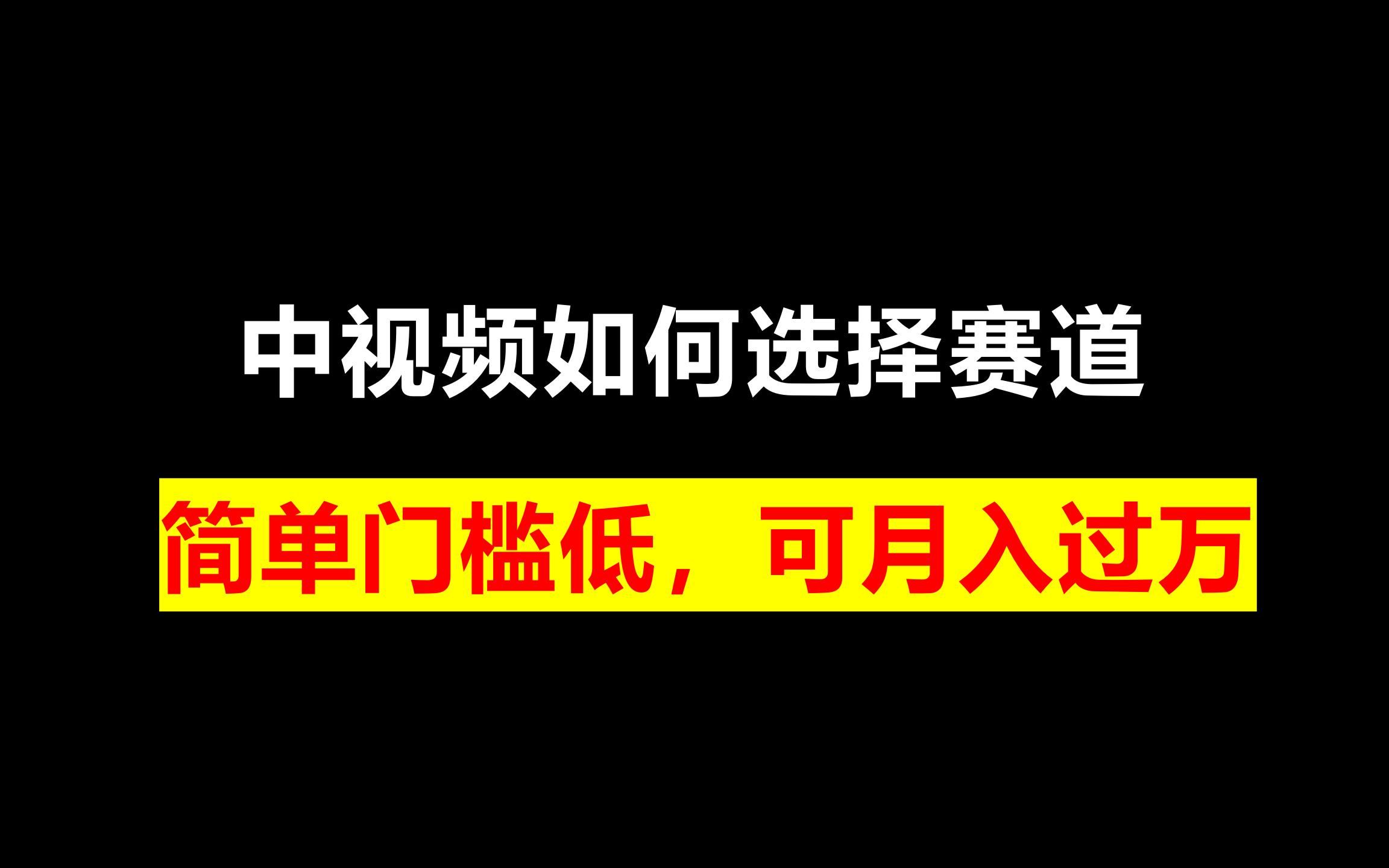 中视频如何选择赛道

简单门槛低，可月入过万